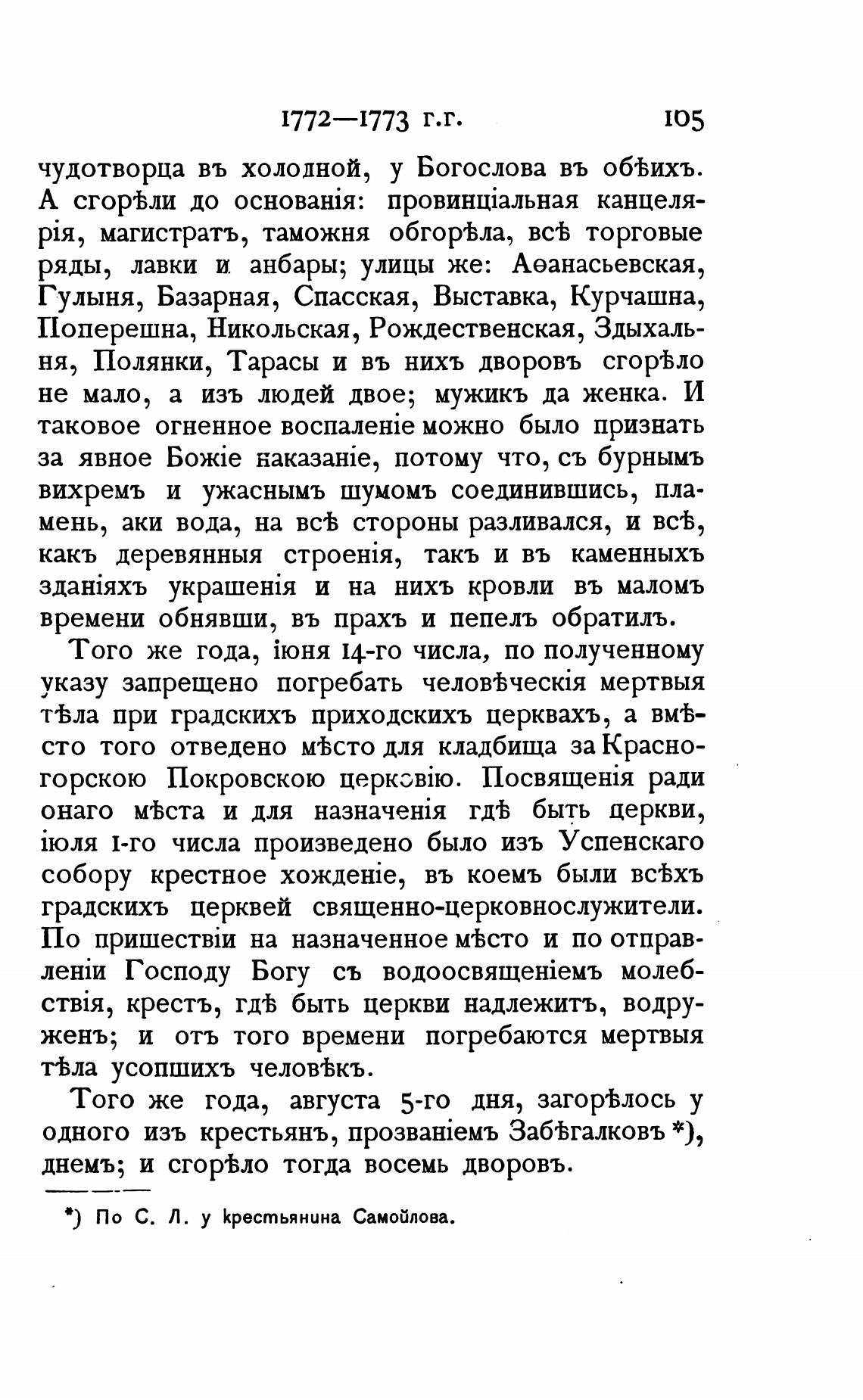 1772—1773 г.г. 105

чудотворца въ холодной, у Богослова въ обѣихъ. А сгорѣли до основанія: провинціальная канцелярія, магистратъ, таможня обгорѣла, всѣ торговые ряды, лавки и анбары; улицы же: Аѳанасьевская, Гулыня, Базарная, Спасская, Выставка, Курчашна, Поперешна, Никольская, Рождественская, Здыхальня, Полянки, Тарасы и въ нихъ дворовъ сгорѣло не мало, а изъ людей двое; мужикъ да женка. И таковое огненное воспаленіе можно было признать за явное Божіе наказаніе, потому что, съ бурнымъ вихремъ и ужаснымъ шумомъ соединившись, пламень, аки вода, на всѣ стороны разливался, и всѣ, какъ деревянныя строенія, такъ и въ каменныхъ зданіяхъ украшенія и на нихъ кровли въ маломъ времени обнявши, въ прахъ и пепелъ обратилъ.

Того же года, іюня 14-го числа, по полученному указу запрещено погребать человѣческія мертвыя тѣла при градскихъ приходскихъ церквахъ, а вмѣсто того отведено мѣсто для кладбища за Красногорскою Покровскою церковію. Посвященія ради онаго мѣста и для назначенія гдѣ быть церкви, іюля 1-го числа произведено было изъ Успенскаго собору крестное хожденіе, въ коемъ были всѣхъ градскихъ церквей священно-церковнослужители. По пришествіи на назначенное мѣсто и по отправленіи Господу Богу съ водоосвященіемъ молебствія, крестъ, гдѣ быть церкви надлежитъ, водруженъ; и отъ того времени погребаются мертвыя тѣла усопшихъ человѣкъ.

Того же года, августа 5-го дня, загорѣлось у одного изъ крестьянъ, прозваніемъ Забѣгалковъ *), днемъ; и сгорѣло тогда восемь дворовъ.

*) По С. Л. у крестьянина Самойлова.